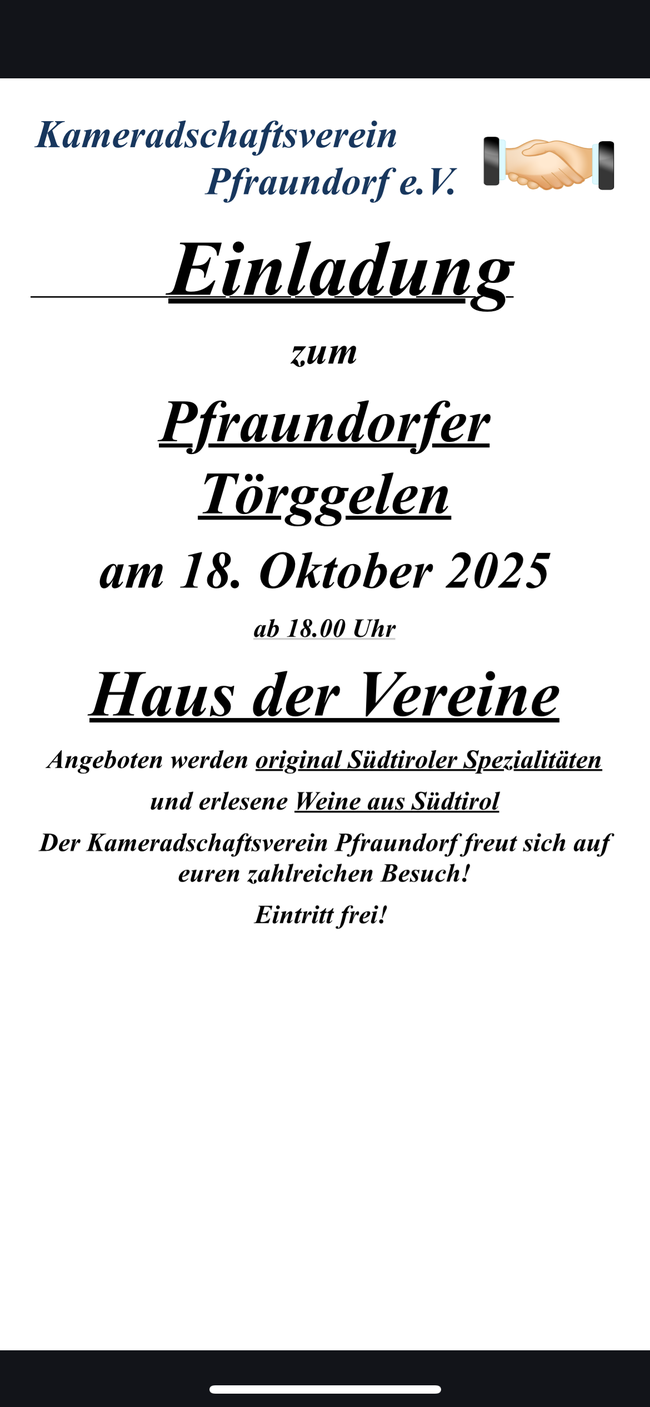 Kameradschaftsverein
Pfraundorf e.V.

Einladung

zum

Pfraundorfer
Törggelen

am 18. Oktober 2025

ab 18.00 Uhr

Haus der Vereine

Angeboten werden original Südtiroler Spezialitäten

und erlesene Weine aus Südtirol

Der Kameradschaftsverein Pfraundorf freut sich auf euren zahlreichen Besuch!

Eintritt frei!